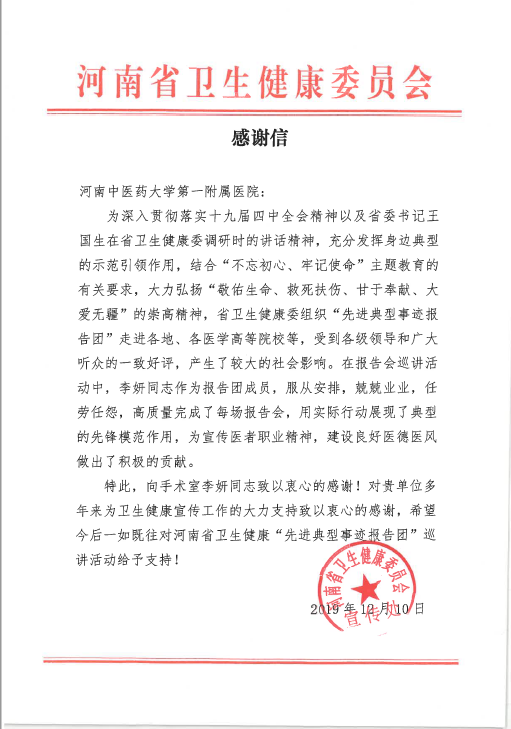 河南省卫生健康委员会

感谢信

河南中医药大学第一附属医院：

为深入贯彻落实十九届四中全会精神以及省委书记王国生在省卫生健康委调研时的讲话精神，充分发挥身边典型的示范引领作用，结合“不忘初心、牢记使命”主题教育的有关要求，大力弘扬“敬佑生命、救死扶伤、甘于奉献、大爱无疆”的崇高精神，省卫生健康委组织“先进典型事迹报告团”走进各地、各医学高等院校等，受到各级领导和广大听众的一致好评，产生了较大的社会影响。在报告会巡讲活动中，李妍同志作为报告团成员，服从安排，兢兢业业，任劳任怨，高质量完成了每场报告会，用实际行动展现了典型的先锋模范作用，为宣传医者职业精神，建设良好医德医风做出了积极的贡献。

特此，向手术室李妍同志致以衷心的感谢！对贵单位多年来为卫生健康宣传工作的大力支持致以衷心的感谢，希望今后一如既往对河南省卫生健康“先进典型事迹报告团”巡讲活动给予支持！

河南省卫生健康委员会
宣传处

2019年12月10日